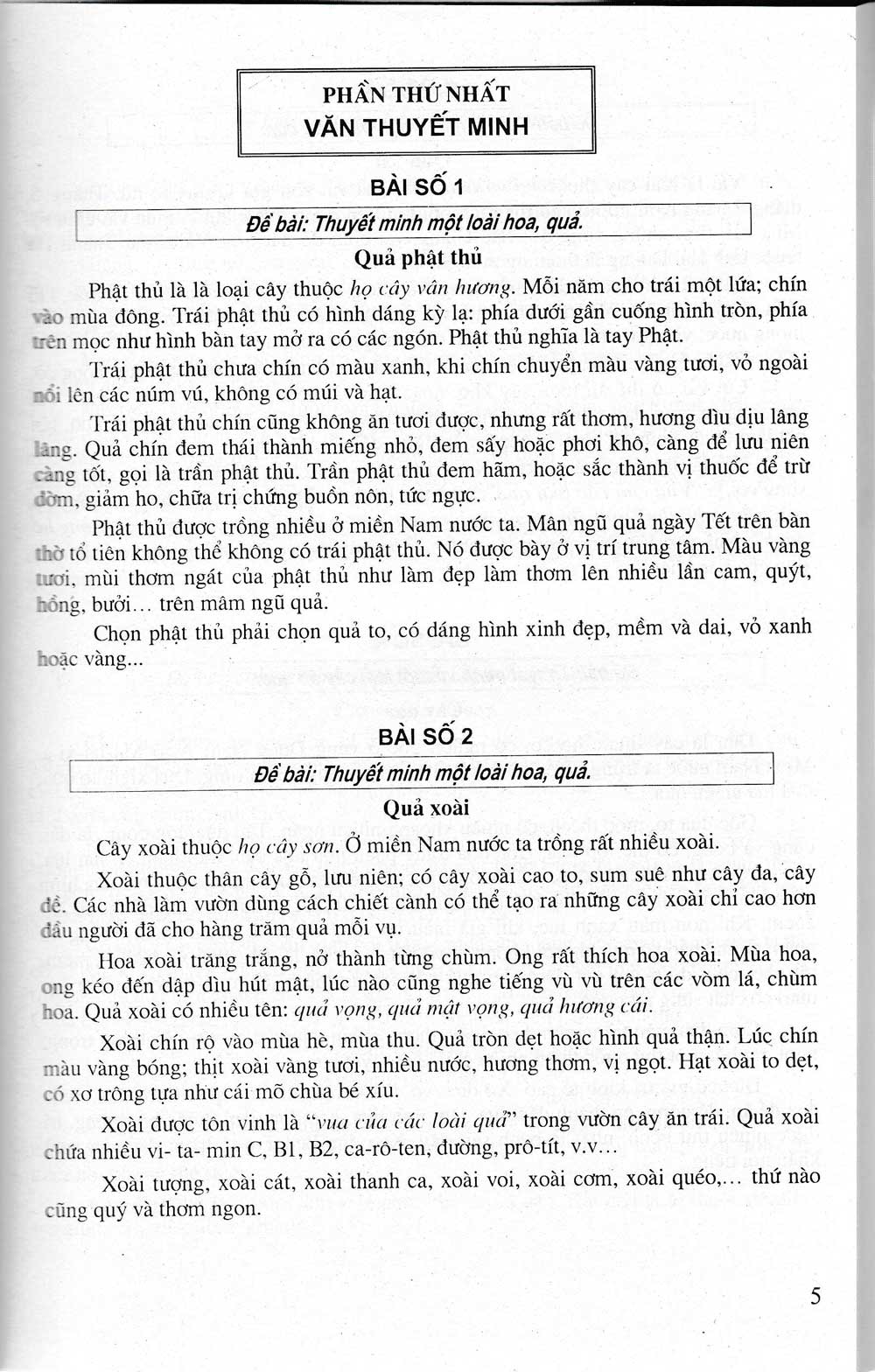 PHẦN THỨ NHẤT
VĂN THUYẾT MINH

BÀI SỐ 1

Đề bài: Thuyết minh một loài hoa, quả.

Quả phật thủ

Phật thủ là là loại cây thuộc họ cây vân hương. Mỗi năm cho trái một lứa; chín vào mùa đông. Trái phật thủ có hình dáng kỳ lạ: phía dưới gần cuống hình tròn, phía trên mọc như hình bàn tay mở ra có các ngón. Phật thủ nghĩa là tay Phật.

Trái phật thủ chưa chín có màu xanh, khi chín chuyển màu vàng tươi, vỏ ngoài nổi lên các núm vú, không có múi và hạt.

Trái phật thủ chín cũng không ăn tươi được, nhưng rất thơm, hương dìu dịu lâng lâng. Quả chín đem thái thành miếng nhỏ, đem sấy hoặc phơi khô, càng để lưu niên càng tốt, gọi là trần phật thủ. Trần phật thủ đem hãm, hoặc sắc thành vị thuốc để trừ đờm, giảm ho, chữa trị chứng buồn nôn, tức ngực.

Phật thủ được trồng nhiều ở miền Nam nước ta. Mân ngũ quả ngày Tết trên bàn thờ tổ tiên không thể không có trái phật thủ. Nó được bày ở vị trí trung tâm. Màu vàng tươi, mùi thơm ngát của phật thủ như làm đẹp làm thơm lên nhiều lần cam, quýt, hồng, bưởi... trên mâm ngũ quả.

Chọn phật thủ phải chọn quả to, có dáng hình xinh đẹp, mềm và dai, vỏ xanh hoặc vàng...

BÀI SỐ 2

Đề bài: Thuyết minh một loài hoa, quả.

Quả xoài

Cây xoài thuộc họ cây sơn. Ở miền Nam nước ta trồng rất nhiều xoài.

Xoài thuộc thân cây gỗ, lưu niên; có cây xoài cao to, sum suê như cây đa, cây đề. Các nhà làm vườn dùng cách chiết cành có thể tạo ra những cây xoài chỉ cao hơn đầu người đã cho hàng trăm quả mỗi vụ.

Hoa xoài trăng trắng, nở thành từng chùm. Ong rất thích hoa xoài. Mùa hoa, ong kéo đến dập dìu hút mật, lúc nào cũng nghe tiếng vù vù trên các vòm lá, chùm hoa. Quả xoài có nhiều tên: quả vọng, quả mật vọng, quả hương cái.

Xoài chín rộ vào mùa hè, mùa thu. Quả tròn dẹt hoặc hình quả thận. Lúc chín màu vàng bóng; thịt xoài vàng tươi, nhiều nước, hương thơm, vị ngọt. Hạt xoài to dẹt, có xơ trông tựa như cái mõ chùa bé xíu.

Xoài được tôn vinh là "vua của các loài quả" trong vườn cây ăn trái. Quả xoài chứa nhiều vi- ta- min C, B1, B2, ca-rô-ten, đường, prô-tít, v.v...

Xoài tượng, xoài cát, xoài thanh ca, xoài voi, xoài cơm, xoài quéo,... thứ nào cũng quý và thơm ngon.

5